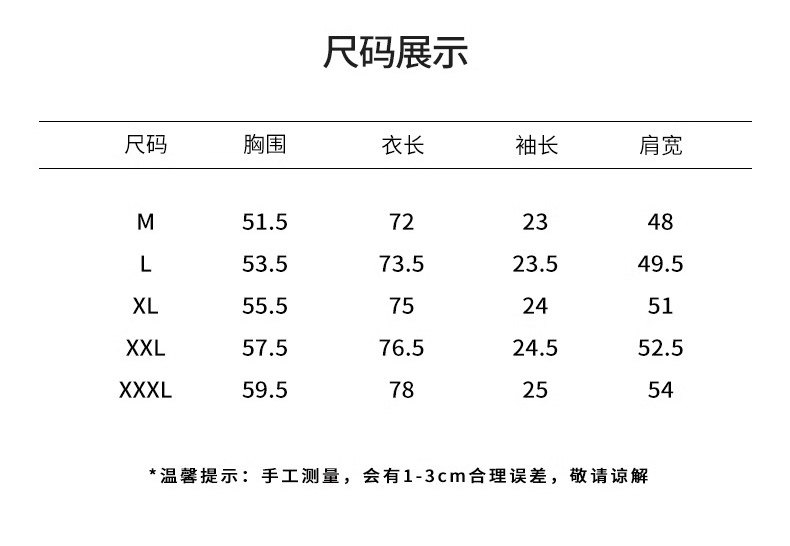 尺码展示

| 尺码 | 胸围 | 衣长 | 袖长 | 肩宽 |
|---|---|---|---|---|
| M | 51.5 | 72 | 23 | 48 |
| L | 53.5 | 73.5 | 23.5 | 49.5 |
| XL | 55.5 | 75 | 24 | 51 |
| XXL | 57.5 | 76.5 | 24.5 | 52.5 |
| XXXL | 59.5 | 78 | 25 | 54 |

*温馨提示：手工测量，会有1-3cm合理误差，敬请谅解